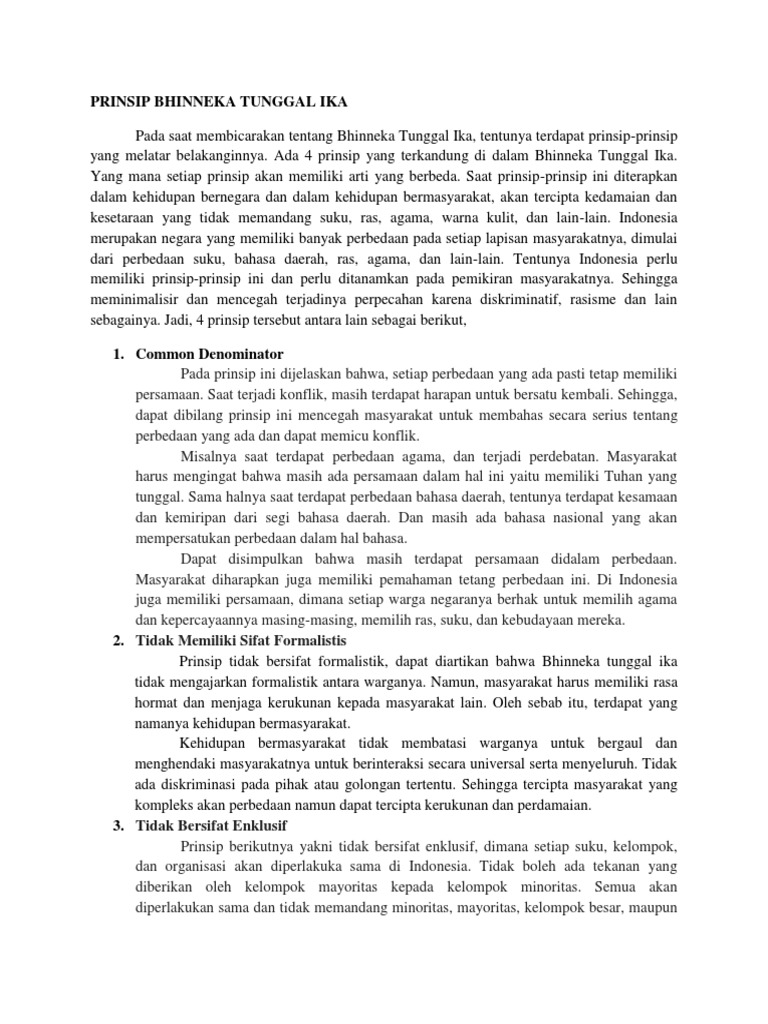 PRINSIP BHINNEKA TUNGGAL IKA

Pada saat membicarakan tentang Bhinneka Tunggal Ika, tentunya terdapat prinsip-prinsip yang melatar belakanginnya. Ada 4 prinsip yang terkandung di dalam Bhinneka Tunggal Ika. Yang mana setiap prinsip akan memiliki arti yang berbeda. Saat prinsip-prinsip ini diterapkan dalam kehidupan bernegara dan dalam kehidupan bermasyarakat, akan tercipta kedamaian dan kesetaraan yang tidak memandang suku, ras, agama, warna kulit, dan lain-lain. Indonesia merupakan negara yang memiliki banyak perbedaan pada setiap lapisan masyarakatnya, dimulai dari perbedaan suku, bahasa daerah, ras, agama, dan lain-lain. Tentunya Indonesia perlu memiliki prinsip-prinsip ini dan perlu ditanamkan pada pemikiran masyarakatnya. Sehingga meminimalisir dan mencegah terjadinya perpecahan karena diskriminatif, rasisme dan lain sebagainya. Jadi, 4 prinsip tersebut antara lain sebagai berikut,

1. Common Denominator

Pada prinsip ini dijelaskan bahwa, setiap perbedaan yang ada pasti tetap memiliki persamaan. Saat terjadi konflik, masih terdapat harapan untuk bersatu kembali. Sehingga, dapat dibilang prinsip ini mencegah masyarakat untuk membahas secara serius tentang perbedaan yang ada dan dapat memicu konflik.

Misalnya saat terdapat perbedaan agama, dan terjadi perdebatan. Masyarakat harus mengingat bahwa masih ada persamaan dalam hal ini yaitu memiliki Tuhan yang tunggal. Sama halnya saat terdapat perbedaan bahasa daerah, tentunya terdapat kesamaan dan kemiripan dari segi bahasa daerah. Dan masih ada bahasa nasional yang akan mempersatukan perbedaan dalam hal bahasa.

Dapat disimpulkan bahwa masih terdapat persamaan didalam perbedaan. Masyarakat diharapkan juga memiliki pemahaman tetang perbedaan ini. Di Indonesia juga memiliki persamaan, dimana setiap warga negaranya berhak untuk memilih agama dan kepercayaannya masing-masing, memilih ras, suku, dan kebudayaan mereka.

2. Tidak Memiliki Sifat Formalistis

Prinsip tidak bersifat formalistik, dapat diartikan bahwa Bhinneka tunggal ika tidak mengajarkan formalistik antara warganya. Namun, masyarakat harus memiliki rasa hormat dan menjaga kerukunan kepada masyarakat lain. Oleh sebab itu, terdapat yang namanya kehidupan bermasyarakat.

Kehidupan bermasyarakat tidak membatasi warganya untuk bergaul dan menghendaki masyarakatnya untuk berinteraksi secara universal serta menyeluruh. Tidak ada diskriminasi pada pihak atau golongan tertentu. Sehingga tercipta masyarakat yang kompleks akan perbedaan namun dapat tercipta kerukunan dan perdamaian.

3. Tidak Bersifat Enklusif

Prinsip berikutnya yakni tidak bersifat enklusif, dimana setiap suku, kelompok, dan organisasi akan diperlakuka sama di Indonesia. Tidak boleh ada tekanan yang diberikan oleh kelompok mayoritas kepada kelompok minoritas. Semua akan diperlakukan sama dan tidak memandang minoritas, mayoritas, kelompok besar, maupun